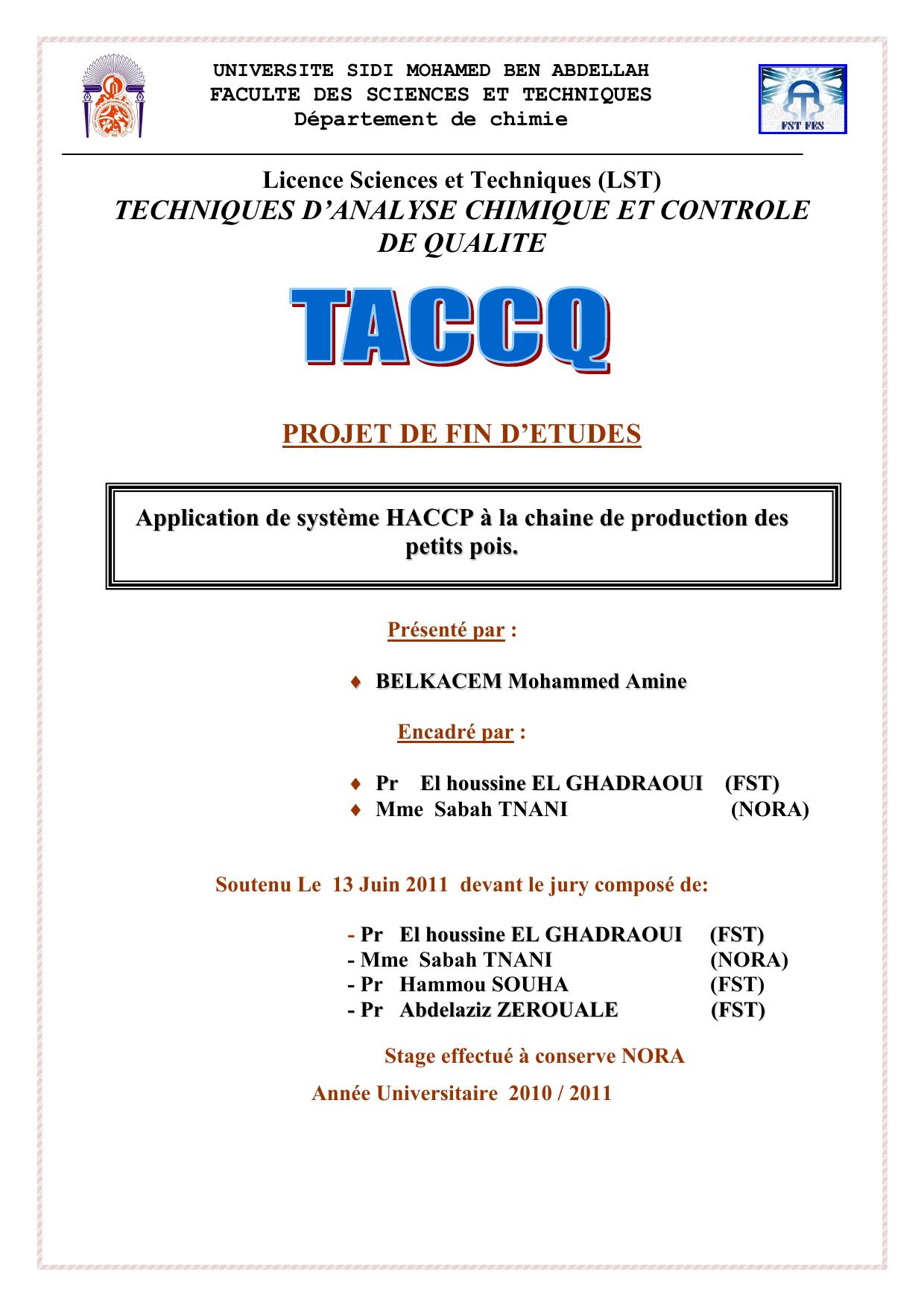 UNIVERSITE SIDI MOHAMED BEN ABDELLAH
FACULTE DES SCIENCES ET TECHNIQUES
Département de chimie

FST FES

Licence Sciences et Techniques (LST)
TECHNIQUES D'ANALYSE CHIMIQUE ET CONTROLE DE QUALITE

TACCQ

PROJET DE FIN D'ETUDES

Application de système HACCP à la chaine de production des petits pois.

Présenté par :

♦ BELKACEM Mohammed Amine

Encadré par :

♦ Pr El houssine EL GHADRAOUI (FST)
♦ Mme Sabah TNANI (NORA)

Soutenu Le 13 Juin 2011 devant le jury composé de:

- Pr El houssine EL GHADRAOUI (FST)
- Mme Sabah TNANI (NORA)
- Pr Hammou SOUHA (FST)
- Pr Abdelaziz ZEROUALE (FST)

Stage effectué à conserve NORA

Année Universitaire 2010 / 2011